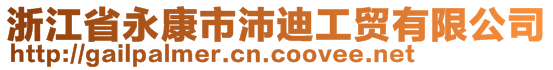 浙江省永康市沛迪工贸有限公司
http://gailpalmer.cn.coovee.net